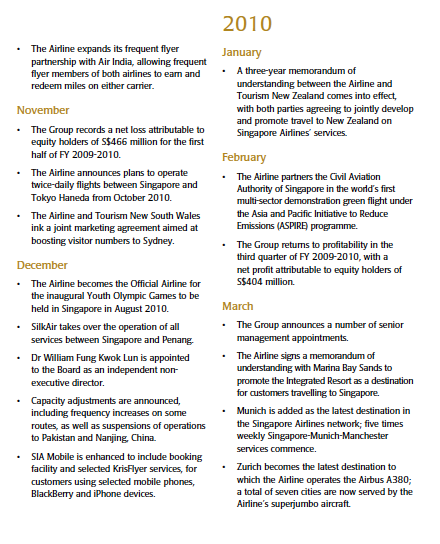 • The Airline expands its frequent flyer partnership with Air India, allowing frequent flyer members of both airlines to earn and redeem miles on either carrier.

November

• The Group records a net loss attributable to equity holders of S$466 million for the first half of FY 2009-2010.

• The Airline announces plans to operate twice-daily flights between Singapore and Tokyo Haneda from October 2010.

• The Airline and Tourism New South Wales ink a joint marketing agreement aimed at boosting visitor numbers to Sydney.

December

• The Airline becomes the Official Airline for the inaugural Youth Olympic Games to be held in Singapore in August 2010.

• SilkAir takes over the operation of all services between Singapore and Penang.

• Dr William Fung Kwok Lun is appointed to the Board as an independent non-executive director.

• Capacity adjustments are announced, including frequency increases on some routes, as well as suspensions of operations to Pakistan and Nanjing, China.

• SIA Mobile is enhanced to include booking facility and selected KrisFlyer services, for customers using selected mobile phones, BlackBerry and iPhone devices.

2010

January

• A three-year memorandum of understanding between the Airline and Tourism New Zealand comes into effect, with both parties agreeing to jointly develop and promote travel to New Zealand on Singapore Airlines' services.

February

• The Airline partners the Civil Aviation Authority of Singapore in the world's first multi-sector demonstration green flight under the Asia and Pacific Initiative to Reduce Emissions (ASPIRE) programme.

• The Group returns to profitability in the third quarter of FY 2009-2010, with a net profit attributable to equity holders of S$404 million.

March

• The Group announces a number of senior management appointments.

• The Airline signs a memorandum of understanding with Marina Bay Sands to promote the Integrated Resort as a destination for customers travelling to Singapore.

• Munich is added as the latest destination in the Singapore Airlines network; five times weekly Singapore-Munich-Manchester services commence.

• Zurich becomes the latest destination to which the Airline operates the Airbus A380; a total of seven cities are now served by the Airline's superjumbo aircraft.